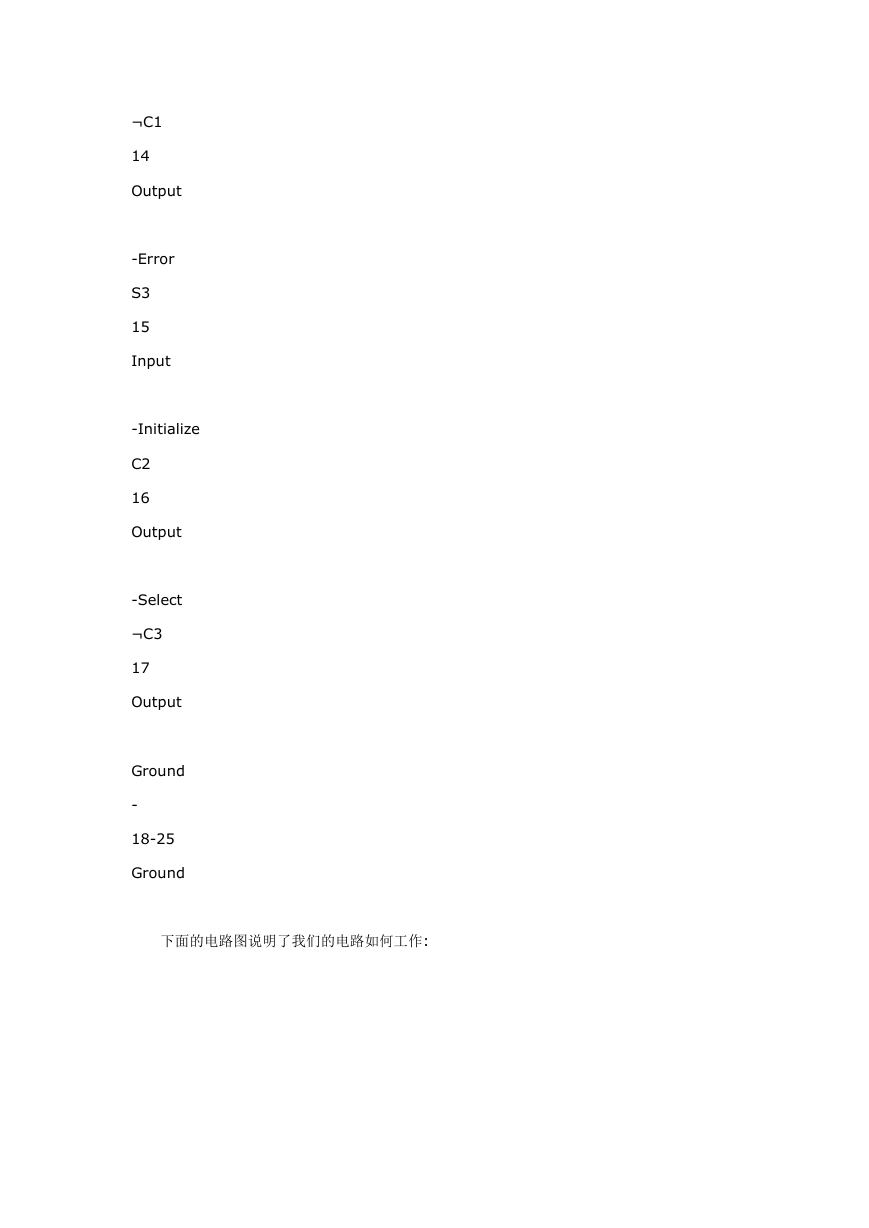 ¬C1

14

Output

-Error

S3

15

Input

-Initialize

C2

16

Output

-Select

¬C3

17

Output

Ground

-

18-25

Ground

下面的电路图说明了我们的电路如何工作: